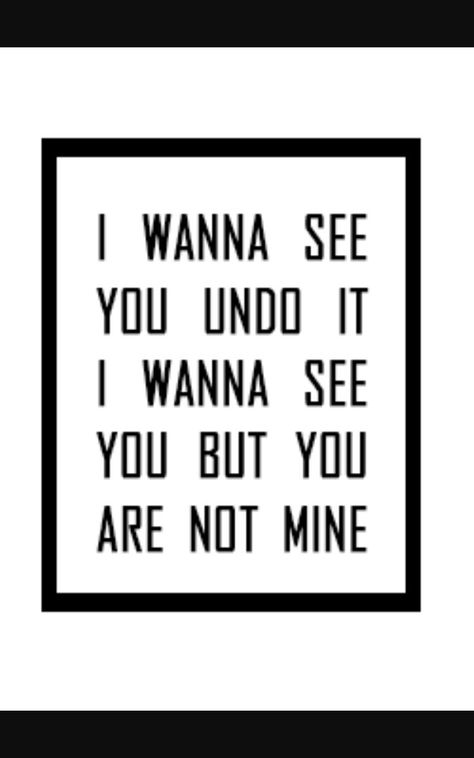 I WANNA SEE YOU UNDO IT I WANNA SEE YOU BUT YOU ARE NOT MINE